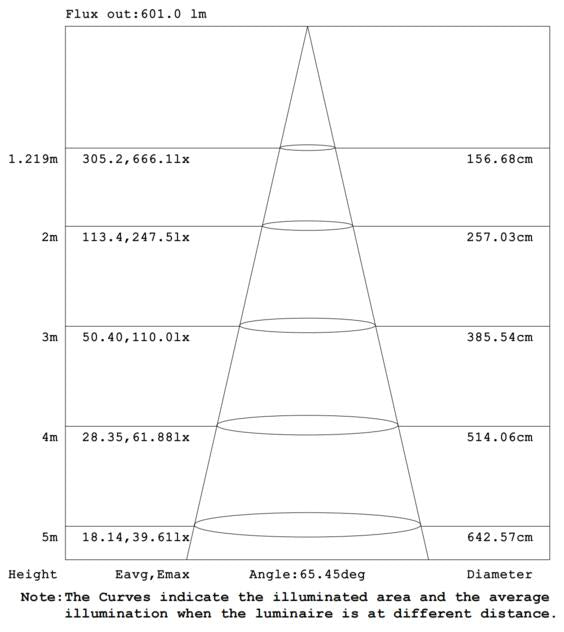 Flux out:601.0 lm

1.219m 305.2,666.1lx 156.68cm

2m 113.4,247.5lx 257.03cm

3m 50.40,110.0lx 385.54cm

4m 28.35,61.88lx 514.06cm

5m 18.14,39.61lx 642.57cm

Height Eavg,Emax Angle:65.45deg Diameter

Note:The Curves indicate the illuminated area and the average illumination when the luminaire is at different distance.